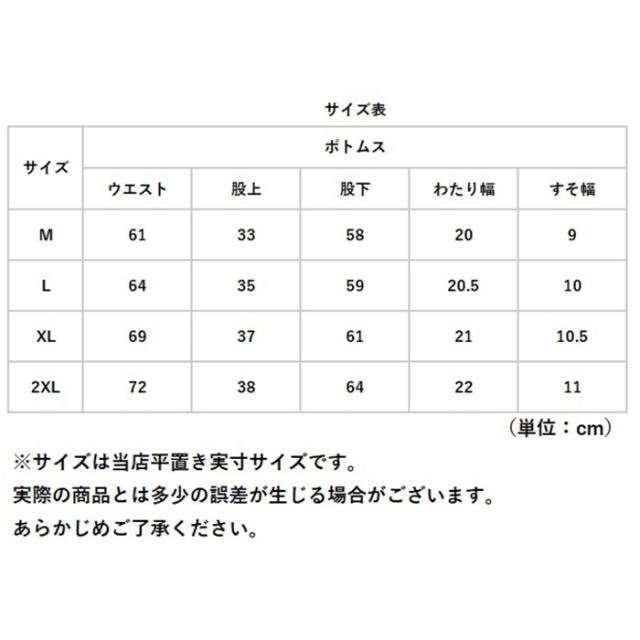 サイズ表

| サイズ | ボトムス | | | | |
|---|---|---|---|---|---|
| | ウエスト | 股上 | 股下 | わたり幅 | すそ幅 |
| M | 61 | 33 | 58 | 20 | 9 |
| L | 64 | 35 | 59 | 20.5 | 10 |
| XL | 69 | 37 | 61 | 21 | 10.5 |
| 2XL | 72 | 38 | 64 | 22 | 11 |

（単位：cm）

※サイズは当店平置き実寸サイズです。
実際の商品とは多少の誤差が生じる場合がございます。
あらかじめご了承ください。